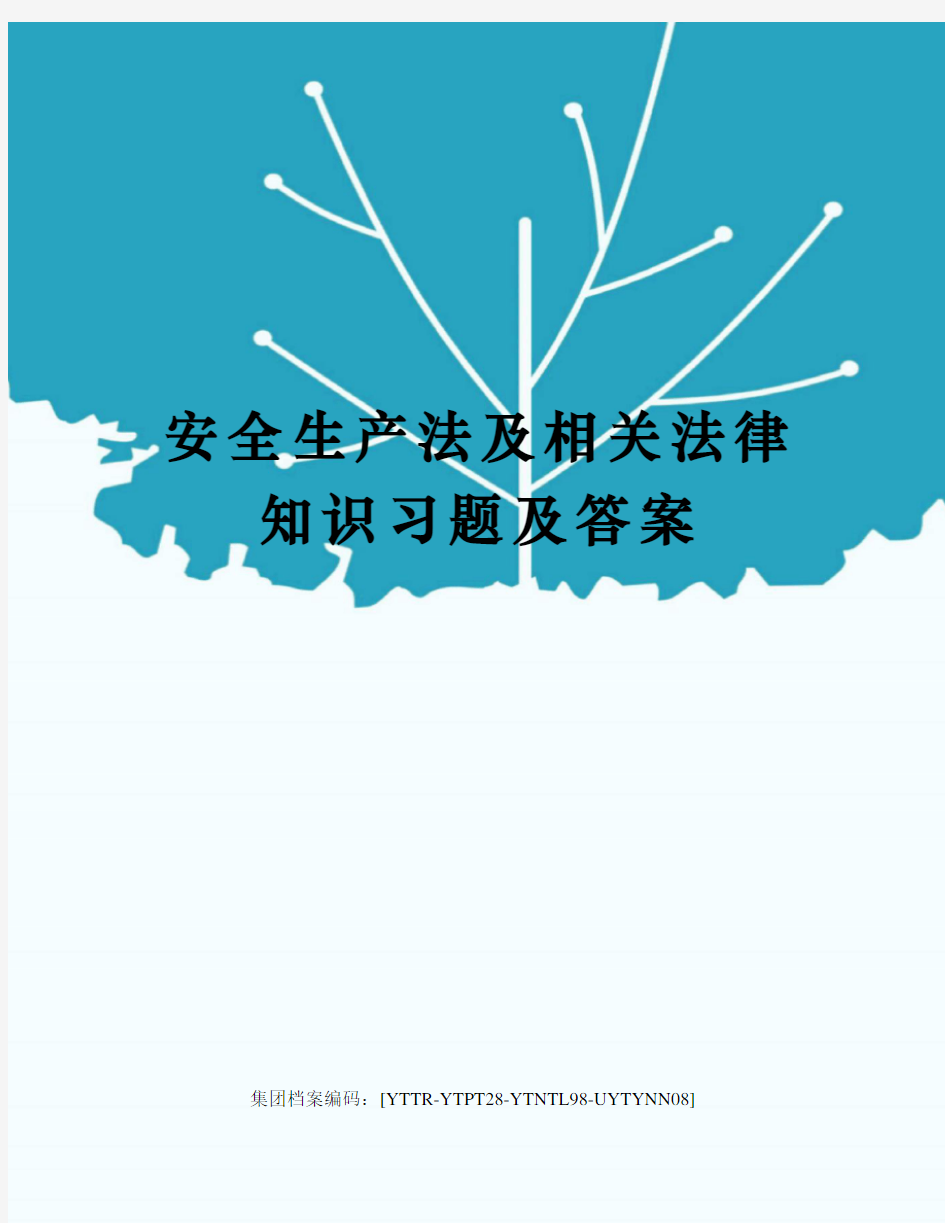 安全生产法及相关法律知识习题及答案

集团档案编码：[YTTR-YTPT28-YTNTL98-UYTYNN08]